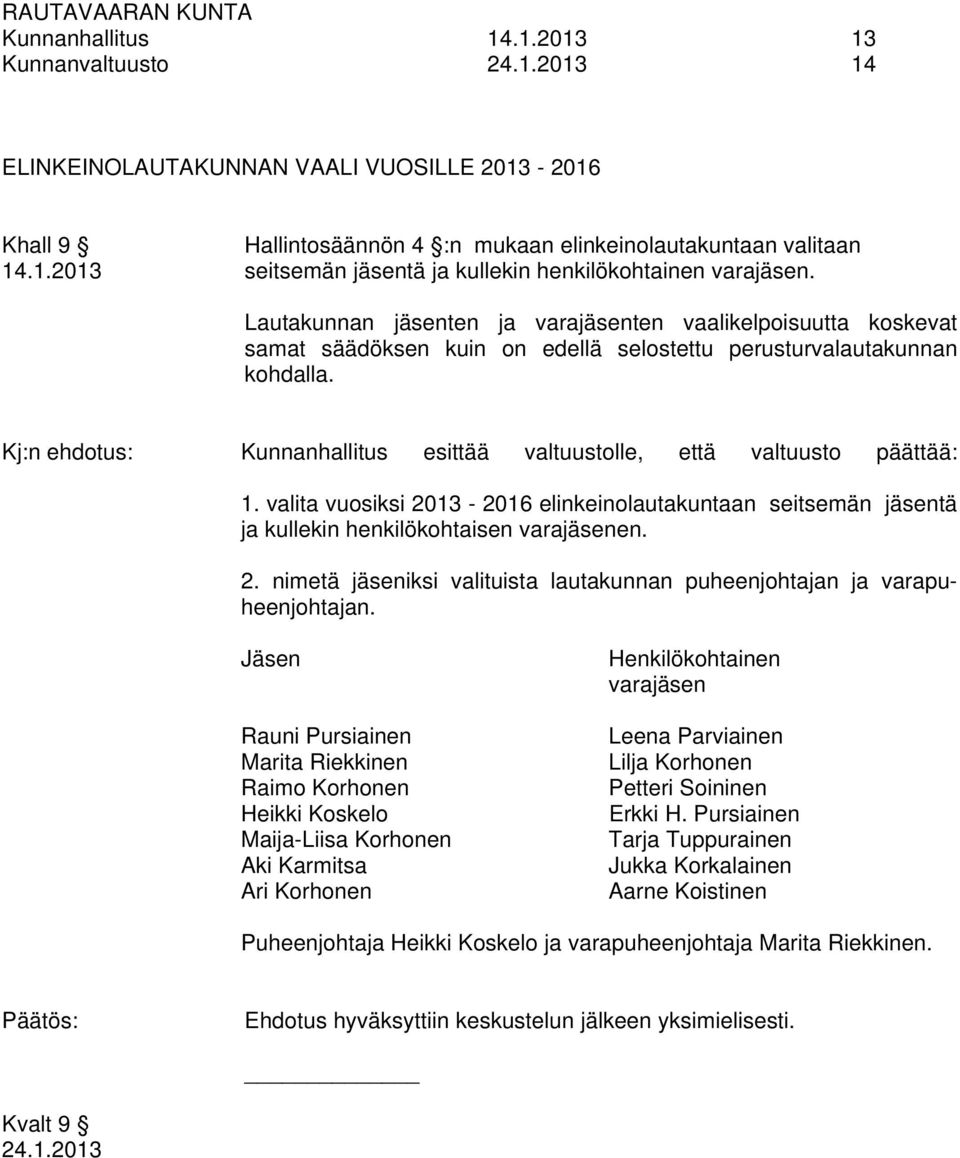 RAUTAVAARAN KUNTA
Kunnanhallitus 14.1.2013 13
Kunnanvaltuusto 24.1.2013 14

ELINKEINOLAUTAKUNNAN VAALI VUOSILLE 2013 - 2016

Khall 9 §
14.1.2013

Hallintosäännön 4 §:n mukaan elinkeinolautakuntaan valitaan seitsemän jäsentä ja kullekin henkilökohtainen varajäsen.

Lautakunnan jäsenten ja varajäsenten vaalikelpoisuutta koskevat samat säädöksen kuin on edellä selostettu perusturvalautakunnan kohdalla.

Kj:n ehdotus: Kunnanhallitus esittää valtuustolle, että valtuusto päättää:

1. valita vuosiksi 2013 - 2016 elinkeinolautakuntaan seitsemän jäsentä ja kullekin henkilökohtaisen varajäsenen.

2. nimetä jäseniksi valituista lautakunnan puheenjohtajan ja varapuheenjohtajan.

| Jäsen | Henkilökohtainen varajäsen |
|---|---|
| Rauni Pursiainen | Leena Parviainen |
| Marita Riekkinen | Lilja Korhonen |
| Raimo Korhonen | Petteri Soininen |
| Heikki Koskelo | Erkki H. Pursiainen |
| Maija-Liisa Korhonen | Tarja Tuppurainen |
| Aki Karmitsa | Jukka Korkalainen |
| Ari Korhonen | Aarne Koistinen |

Puheenjohtaja Heikki Koskelo ja varapuheenjohtaja Marita Riekkinen.

Päätös: Ehdotus hyväksyttiin keskustelun jälkeen yksimielisesti.

Kvalt 9 §
24.1.2013